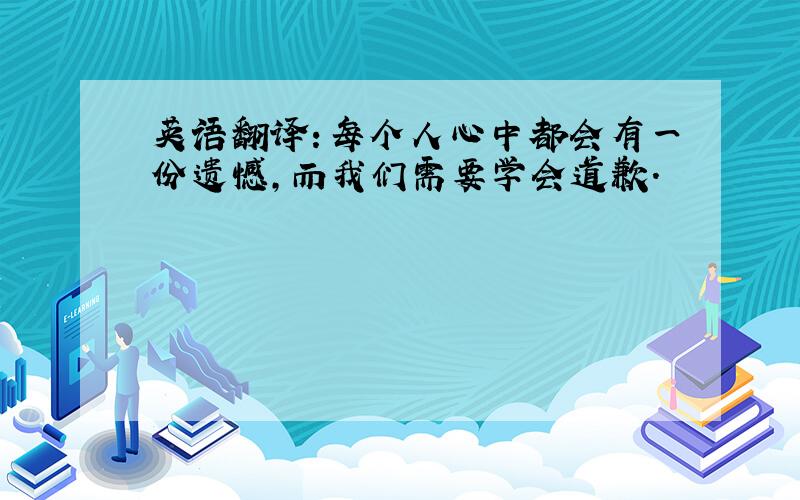 英语翻译：每个人心中都会有一份遗憾，而我们需要学会道歉.

E-LEARNING